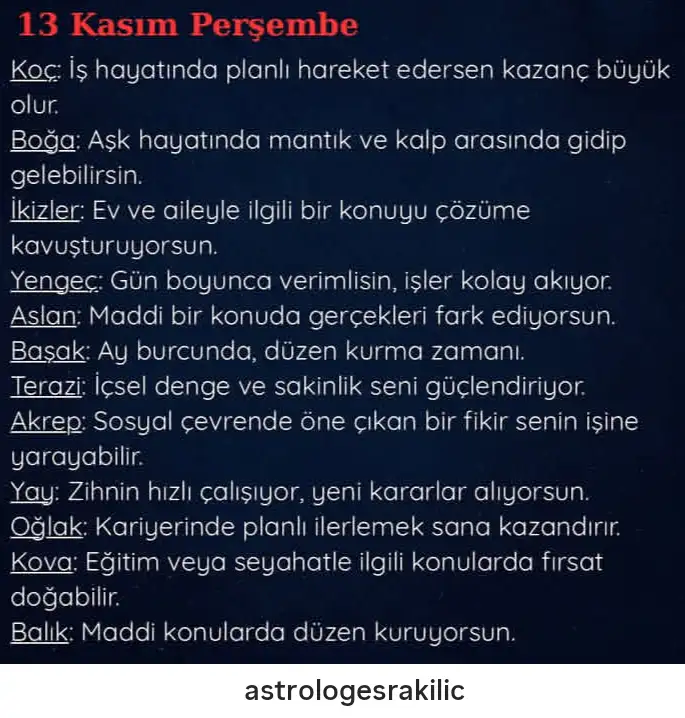 13 Kasım Perşembe

Koç: İş hayatında planlı hareket edersen kazanç büyük olur.
Boğa: Aşk hayatında mantık ve kalp arasında gidip gelebilirsin.
İkizler: Ev ve aileyle ilgili bir konuyu çözüme kavuşturuyorsun.
Yengeç: Gün boyunca verimlisin, işler kolay akıyor.
Aslan: Maddi bir konuda gerçekleri fark ediyorsun.
Başak: Ay burcunda, düzen kurma zamanı.
Terazi: İçsel denge ve sakinlik seni güçlendiriyor.
Akrep: Sosyal çevrende öne çıkan bir fikir senin işine yarayabilir.
Yay: Zihnin hızlı çalışıyor, yeni kararlar alıyorsun.
Oğlak: Kariyerinde planlı ilerlemek sana kazandırır.
Kova: Eğitim veya seyahatle ilgili konularda fırsat doğabilir.
Balık: Maddi konularda düzen kuruyorsun.

astrologesrakilic